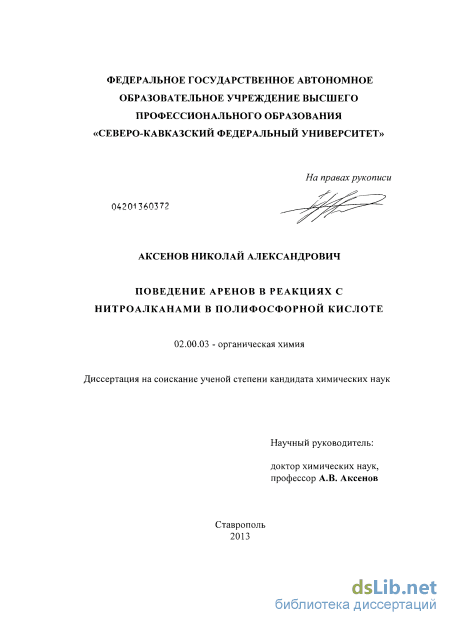 ФЕДЕРАЛЬНОЕ ГОСУДАРСТВЕННОЕ АВТОНОМНОЕ ОБРАЗОВАТЕЛЬНОЕ УЧРЕЖДЕНИЕ ВЫСШЕГО ПРОФЕССИОНАЛЬНОГО ОБРАЗОВАНИЯ «СЕВЕРО-КАВКАЗСКИЙ ФЕДЕРАЛЬНЫЙ УНИВЕРСИТЕТ»

На правах рукописи

04201360372

АКСЕНОВ НИКОЛАЙ АЛЕКСАНДРОВИЧ

ПОВЕДЕНИЕ АРЕНОВ В РЕАКЦИЯХ С НИТРОАЛКАНАМИ В ПОЛИФОСФОРНОЙ КИСЛОТЕ

02.00.03 - органическая химия

Диссертация на соискание ученой степени кандидата химических наук

Научный руководитель:

доктор химических наук, профессор А.В. Аксенов

Ставрополь
2013

dsLib.net
библиотека диссертаций